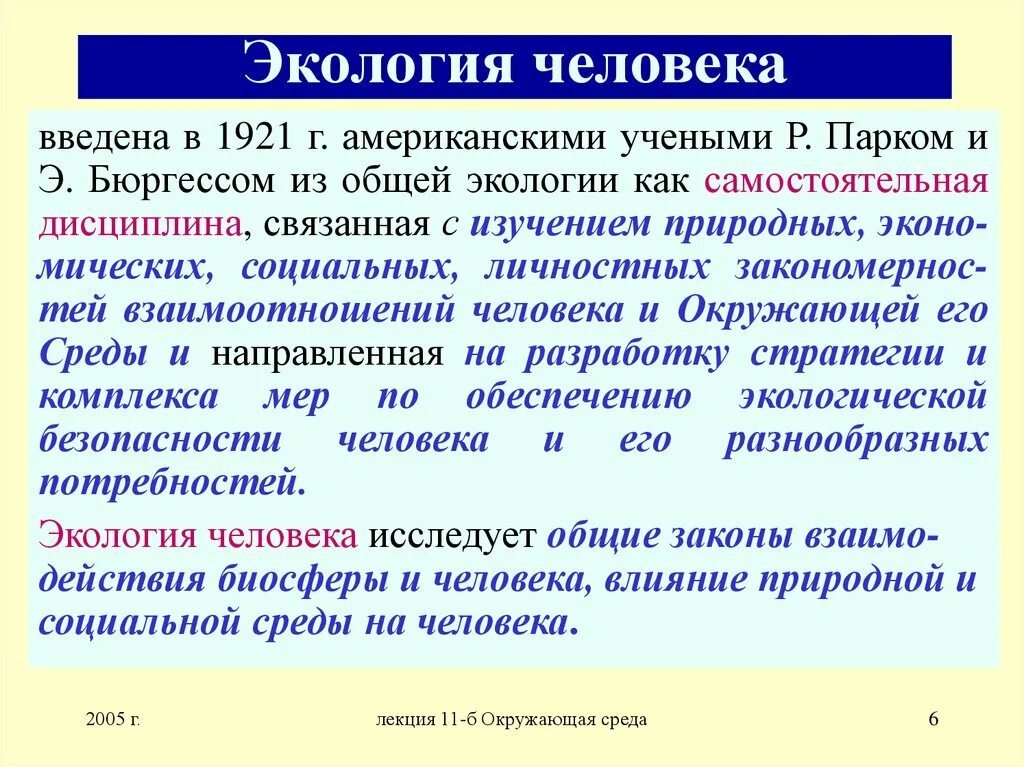 Экология человека

введена в 1921 г. американскими учеными Р. Парком и Э. Бюргессом из общей экологии как самостоятельная дисциплина, связанная с изучением природных, экономических, социальных, личностных закономерностей взаимоотношений человека и Окружающей его Среды и направленная на разработку стратегии и комплекса мер по обеспечению экологической безопасности человека и его разнообразных потребностей.

Экология человека исследует общие законы взаимодействия биосферы и человека, влияние природной и социальной среды на человека.

2005 г.

лекция 11-б Окружающая среда

6